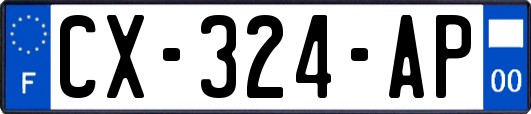 F
CX-324-AP
00